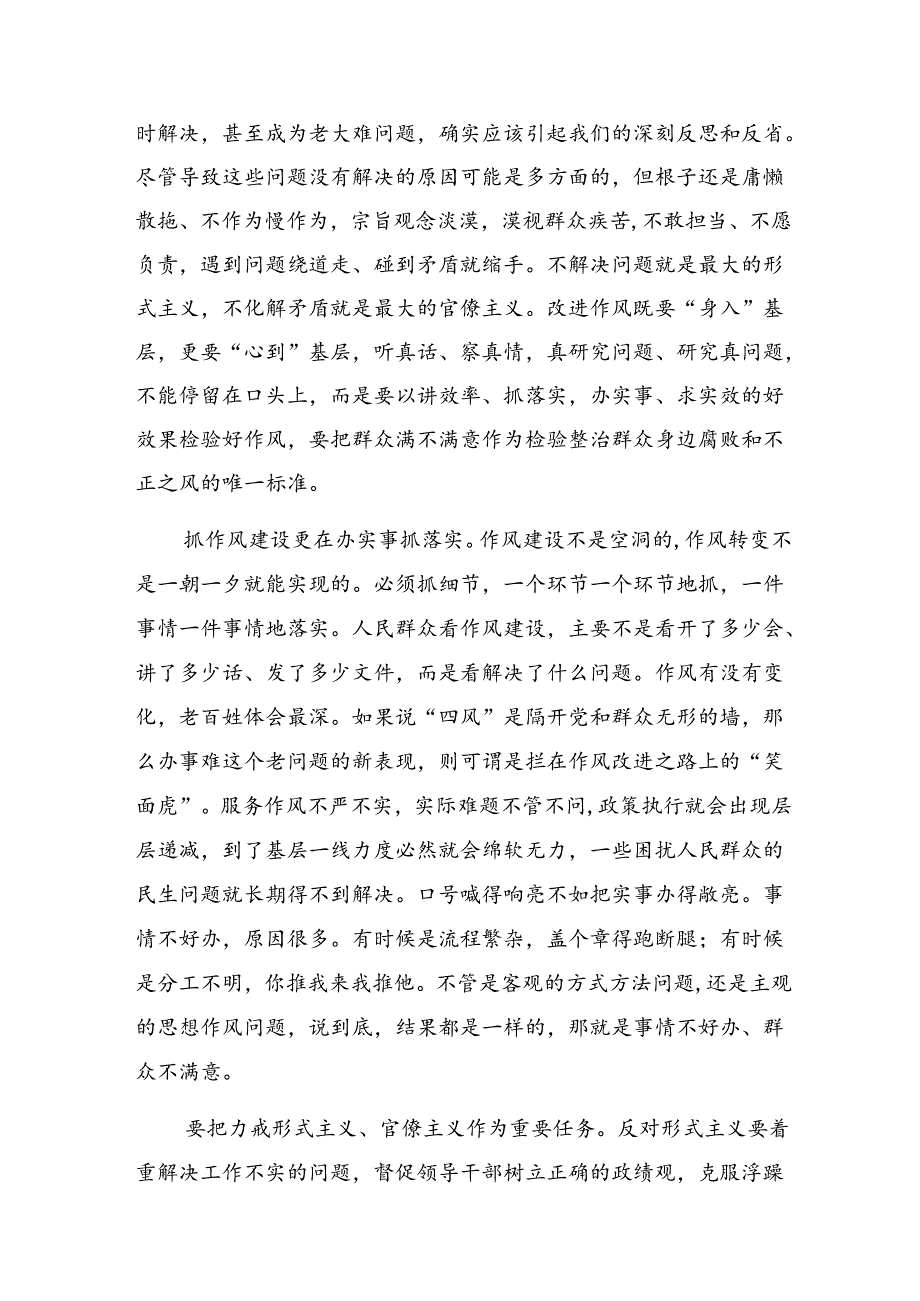 时解决，甚至成为老大难问题，确实应该引起我们的深刻反思和反省。尽管导致这些问题没有解决的原因可能是多方面的，但根子还是庸懒散拖、不作为慢作为，宗旨观念淡漠，漠视群众疾苦，不敢担当、不愿负责，遇到问题绕道走、碰到矛盾就缩手。不解决问题就是最大的形式主义，不化解矛盾就是最大的官僚主义。改进作风既要“身入”基层，更要“心到”基层，听真话、察真情，真研究问题、研究真问题，不能停留在口头上，而是要以讲效率、抓落实，办实事、求实效的好效果检验好作风，要把群众满不满意作为检验整治群众身边腐败和不正之风的唯一标准。

抓作风建设更在办实事抓落实。作风建设不是空洞的，作风转变不是一朝一夕就能实现的。必须抓细节，一个环节一个环节地抓，一件事情一件事情地落实。人民群众看作风建设，主要不是看开了多少会、讲了多少话、发了多少文件，而是看解决了什么问题。作风有没有变化，老百姓体会最深。如果说“四风”是隔开党和群众无形的墙，那么办事难这个老问题的新表现，则可谓是拦在作风改进之路上的“笑面虎”。服务作风不严不实，实际难题不管不问，政策执行就会出现层层递减，到了基层一线力度必然就会绵软无力，一些困扰人民群众的民生问题就长期得不到解决。口号喊得响亮不如把实事办得敞亮。事情不好办，原因很多。有时候是流程繁杂，盖个章得跑断腿；有时候是分工不明，你推我来我推他。不管是客观的方式方法问题，还是主观的思想作风问题，说到底，结果都是一样的，那就是事情不好办、群众不满意。

要把力戒形式主义、官僚主义作为重要任务。反对形式主义要着重解决工作不实的问题，督促领导干部树立正确的政绩观，克服浮躁